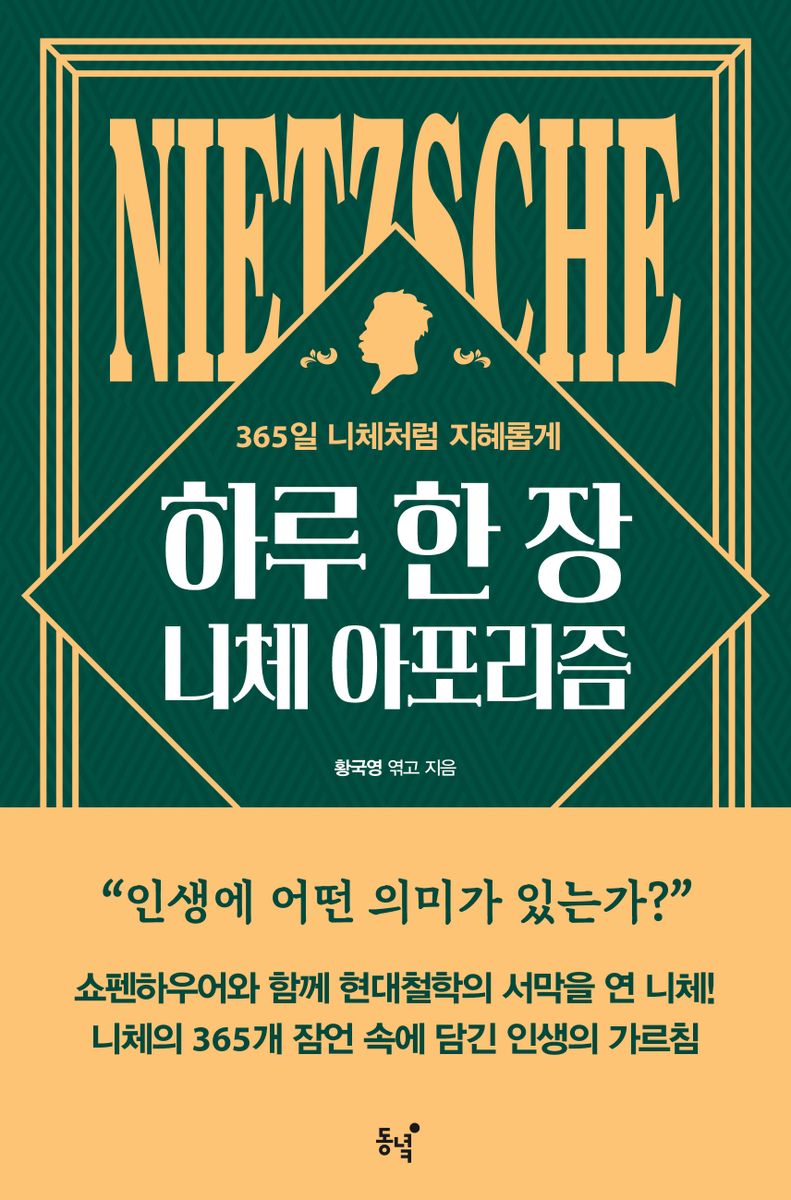 NIETZSCHE

365일 니체처럼 지혜롭게

하루 한 장
니체 아포리즘

황국영 엮고 지음

“인생에 어떤 의미가 있는가?”

쇼펜하우어와 함께 현대철학의 서막을 연 니체!
니체의 365개 잠언 속에 담긴 인생의 가르침

동녘